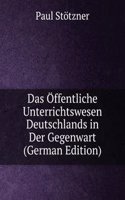 Paul Stötzner

Das Öffentliche Unterrichtswesen Deutschlands in Der Gegenwart (German Edition)